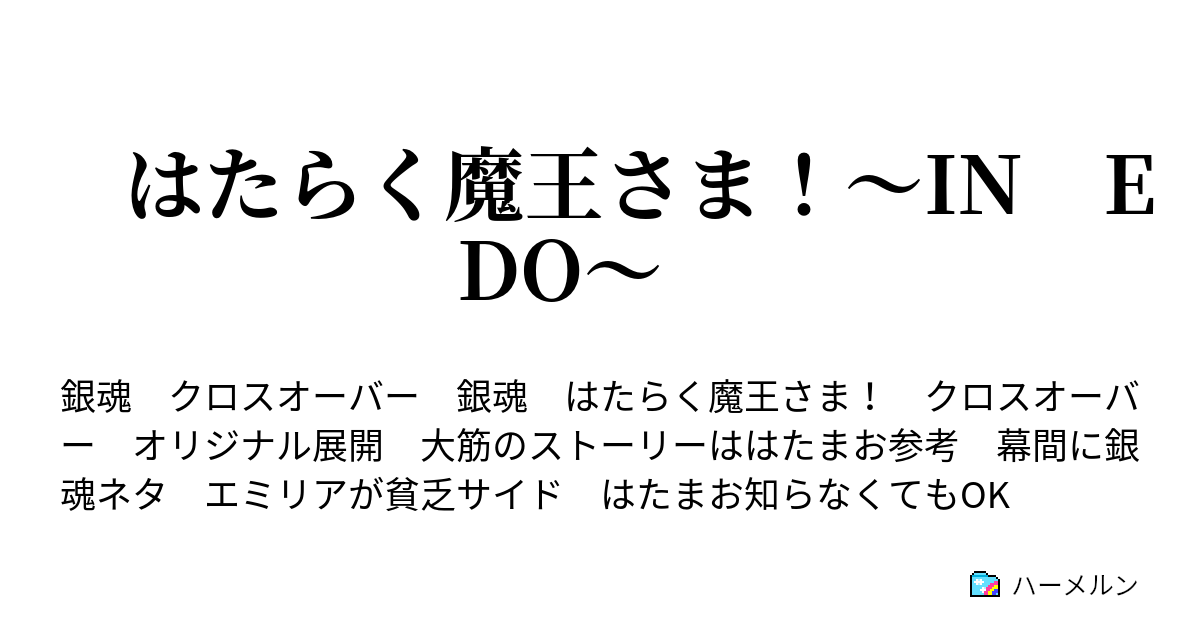 はたらく魔王さま！～IN　EDO～

銀魂　クロスオーバー　銀魂　はたらく魔王さま！　クロスオーバー　オリジナル展開　大筋のストーリーははたまお参考　幕間に銀魂ネタ　エミリアが貧乏サイド　はたまお知らなくてもOK

ハーメルン